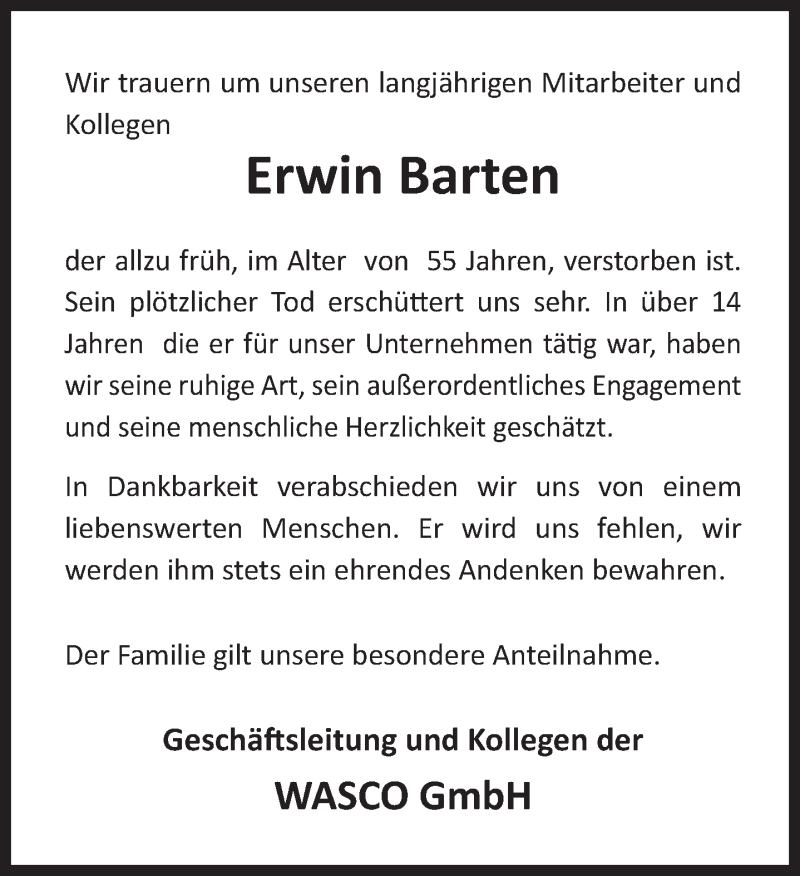 Wir trauern um unseren langjährigen Mitarbeiter und Kollegen

Erwin Barten

der allzu früh, im Alter von 55 Jahren, verstorben ist. Sein plötzlicher Tod erschüttert uns sehr. In über 14 Jahren die er für unser Unternehmen tätig war, haben wir seine ruhige Art, sein außerordentliches Engagement und seine menschliche Herzlichkeit geschätzt.

In Dankbarkeit verabschieden wir uns von einem liebenswerten Menschen. Er wird uns fehlen, wir werden ihm stets ein ehrendes Andenken bewahren.

Der Familie gilt unsere besondere Anteilnahme.

Geschäftsleitung und Kollegen der

WASCO GmbH